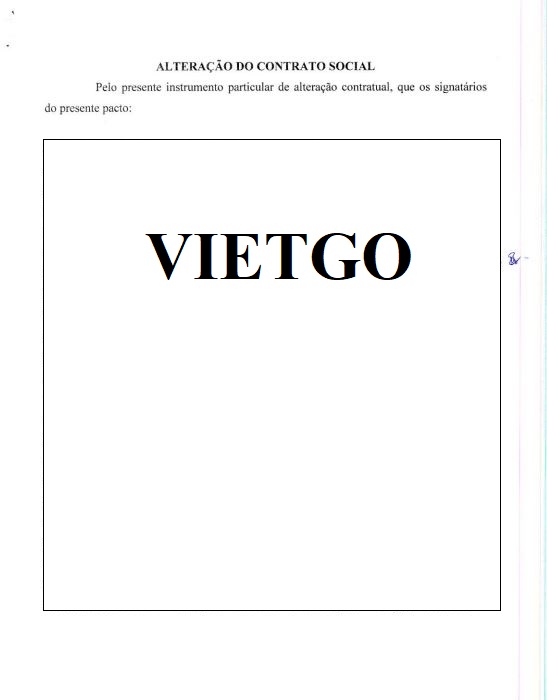 ALTERAÇÃO DO CONTRATO SOCIAL

Pelo presente instrumento particular de alteração contratual, que os signatários do presente pacto:

VIETGO